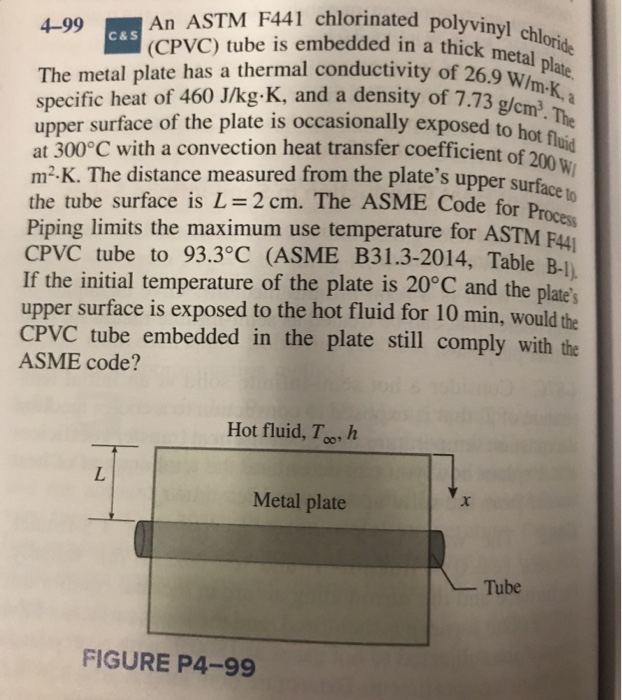 4–99 C&S An ASTM F441 chlorinated polyvinyl chloride (CPVC) tube is embedded in a thick metal plate. The metal plate has a thermal conductivity of 26.9 W/m·K, a specific heat of 460 J/kg·K, and a density of 7.73 g/cm$^3$. The upper surface of the plate is occasionally exposed to hot fluid at 300°C with a convection heat transfer coefficient of 200 W/m$^2$·K. The distance measured from the plate's upper surface to the tube surface is $L = 2$ cm. The ASME Code for Process Piping limits the maximum use temperature for ASTM F441 CPVC tube to 93.3°C (ASME B31.3-2014, Table B-1). If the initial temperature of the plate is 20°C and the plate's upper surface is exposed to the hot fluid for 10 min, would the CPVC tube embedded in the plate still comply with the ASME code?

Hot fluid, $T_\infty$, $h$

$L$

Metal plate

$x$

Tube

FIGURE P4–99